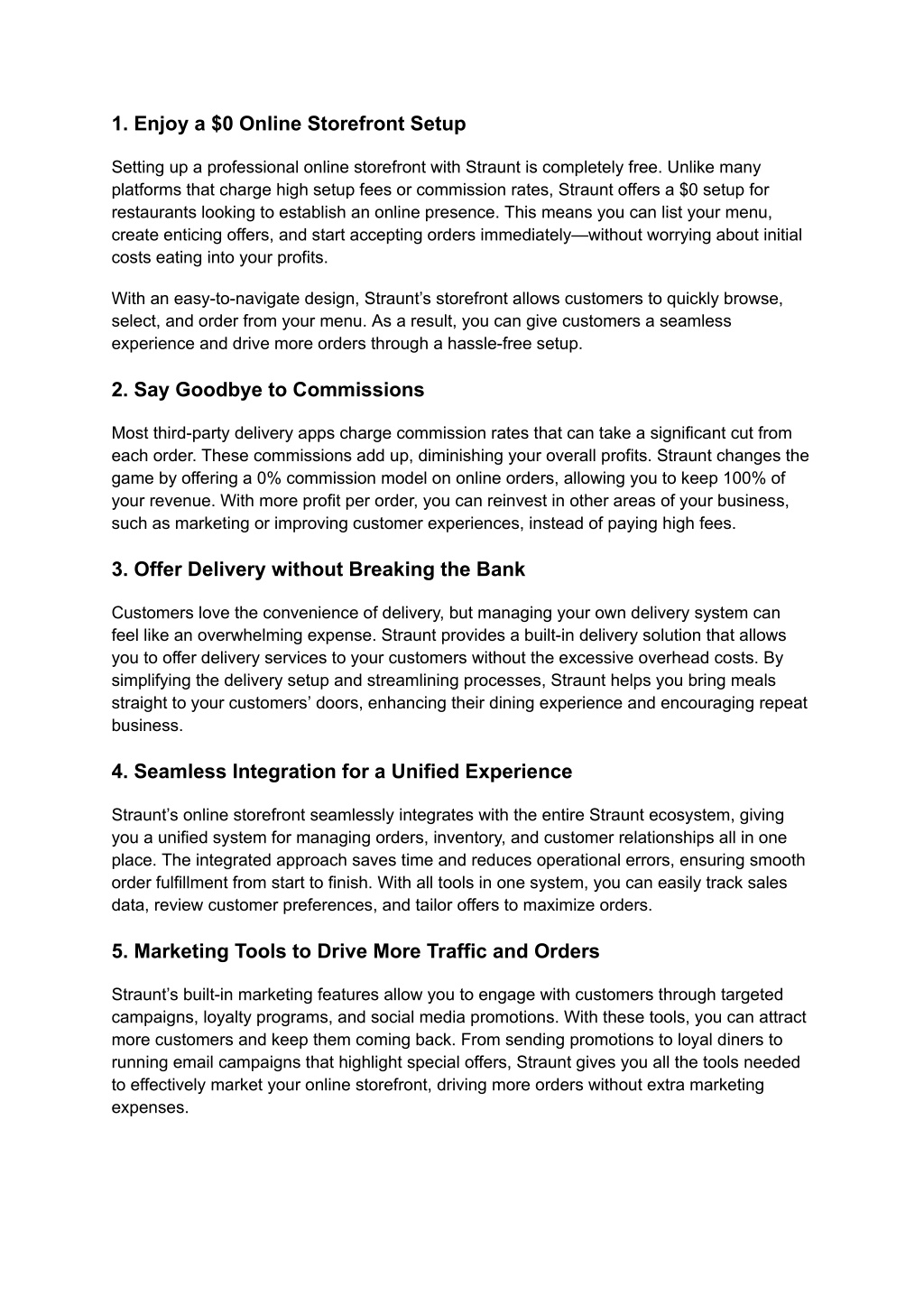 1. Enjoy a \$0 Online Storefront Setup

Setting up a professional online storefront with Straunt is completely free. Unlike many platforms that charge high setup fees or commission rates, Straunt offers a \$0 setup for restaurants looking to establish an online presence. This means you can list your menu, create enticing offers, and start accepting orders immediately—without worrying about initial costs eating into your profits.

With an easy-to-navigate design, Straunt's storefront allows customers to quickly browse, select, and order from your menu. As a result, you can give customers a seamless experience and drive more orders through a hassle-free setup.

2. Say Goodbye to Commissions

Most third-party delivery apps charge commission rates that can take a significant cut from each order. These commissions add up, diminishing your overall profits. Straunt changes the game by offering a 0% commission model on online orders, allowing you to keep 100% of your revenue. With more profit per order, you can reinvest in other areas of your business, such as marketing or improving customer experiences, instead of paying high fees.

3. Offer Delivery without Breaking the Bank

Customers love the convenience of delivery, but managing your own delivery system can feel like an overwhelming expense. Straunt provides a built-in delivery solution that allows you to offer delivery services to your customers without the excessive overhead costs. By simplifying the delivery setup and streamlining processes, Straunt helps you bring meals straight to your customers' doors, enhancing their dining experience and encouraging repeat business.

4. Seamless Integration for a Unified Experience

Straunt's online storefront seamlessly integrates with the entire Straunt ecosystem, giving you a unified system for managing orders, inventory, and customer relationships all in one place. The integrated approach saves time and reduces operational errors, ensuring smooth order fulfillment from start to finish. With all tools in one system, you can easily track sales data, review customer preferences, and tailor offers to maximize orders.

5. Marketing Tools to Drive More Traffic and Orders

Straunt's built-in marketing features allow you to engage with customers through targeted campaigns, loyalty programs, and social media promotions. With these tools, you can attract more customers and keep them coming back. From sending promotions to loyal diners to running email campaigns that highlight special offers, Straunt gives you all the tools needed to effectively market your online storefront, driving more orders without extra marketing expenses.